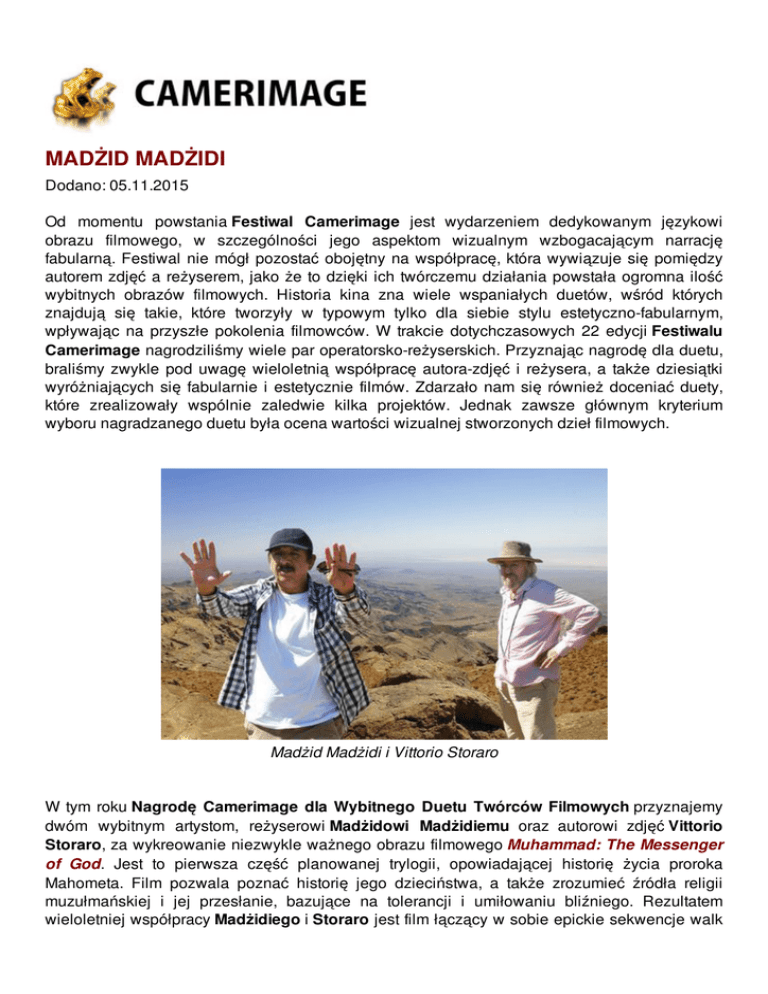 CAMERIMAGE

MADŻID MADŻIDI

Dodano: 05.11.2015

Od momentu powstania Festiwal Camerimage jest wydarzeniem dedykowanym językowi obrazu filmowego, w szczególności jego aspektom wizualnym wzbogacającym narrację fabularną. Festiwal nie mógł pozostać obojętny na współpracę, która wywiązuje się pomiędzy autorem zdjęć a reżyserem, jako że to dzięki ich twórczemu działania powstała ogromna ilość wybitnych obrazów filmowych. Historia kina zna wiele wspaniałych duetów, wśród których znajdują się takie, które tworzyły w typowym tylko dla siebie stylu estetyczno-fabularnym, wpływając na przyszłe pokolenia filmowców. W trakcie dotychczasowych 22 edycji Festiwalu Camerimage nagrodziliśmy wiele par operatorsko-reżyserskich. Przyznając nagrodę dla duetu, braliśmy zwykle pod uwagę wieloletnią współpracę autora-zdjęć i reżysera, a także dziesiątki wyróżniających się fabularnie i estetycznie filmów. Zdarzało nam się również doceniać duety, które zrealizowały wspólnie zaledwie kilka projektów. Jednak zawsze głównym kryterium wyboru nagradzanego duetu była ocena wartości wizualnej stworzonych dzieł filmowych.

Madżid Madżidi i Vittorio Storaro

W tym roku Nagrodę Camerimage dla Wybitnego Duetu Twórców Filmowych przyznajemy dwóm wybitnym artystom, reżyserowi Madżidowi Madżidiemu oraz autorowi zdjęć Vittorio Storaro, za wykreowanie niezwykle ważnego obrazu filmowego Muhammad: The Messenger of God. Jest to pierwsza część planowanej trylogii, opowiadającej historię życia proroka Mahometa. Film pozwala poznać historię jego dzieciństwa, a także zrozumieć źródła religii muzułmańskiej i jej przesłanie, bazujące na tolerancji i umiłowaniu bliźniego. Rezultatem wieloletniej współpracy Madżidiego i Storaro jest film łączący w sobie epickie sekwencje walk